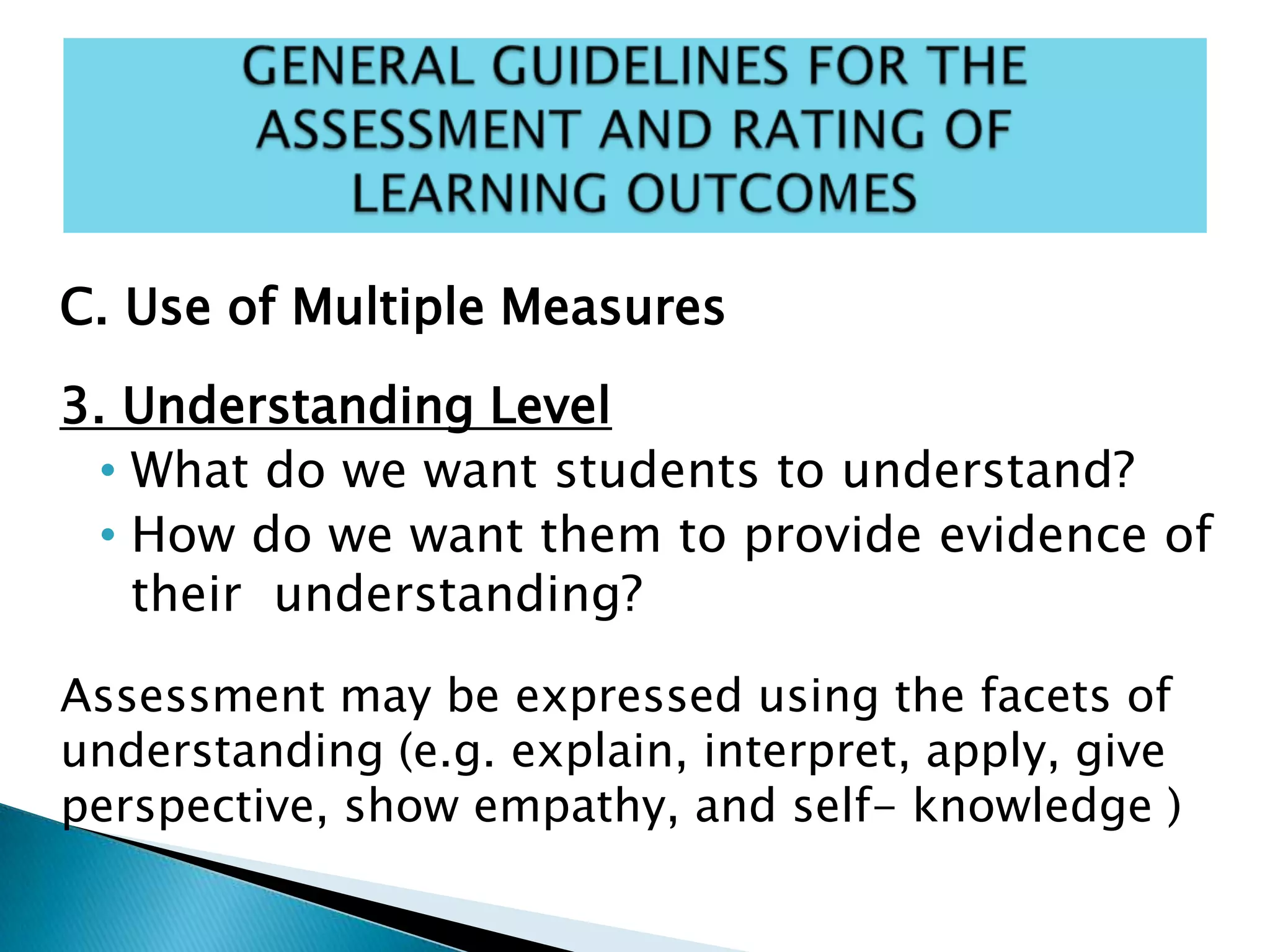 GENERAL GUIDELINES FOR THE ASSESSMENT AND RATING OF LEARNING OUTCOMES

C. Use of Multiple Measures

3. Understanding Level

• What do we want students to understand?
• How do we want them to provide evidence of their understanding?

Assessment may be expressed using the facets of understanding (e.g. explain, interpret, apply, give perspective, show empathy, and self- knowledge )